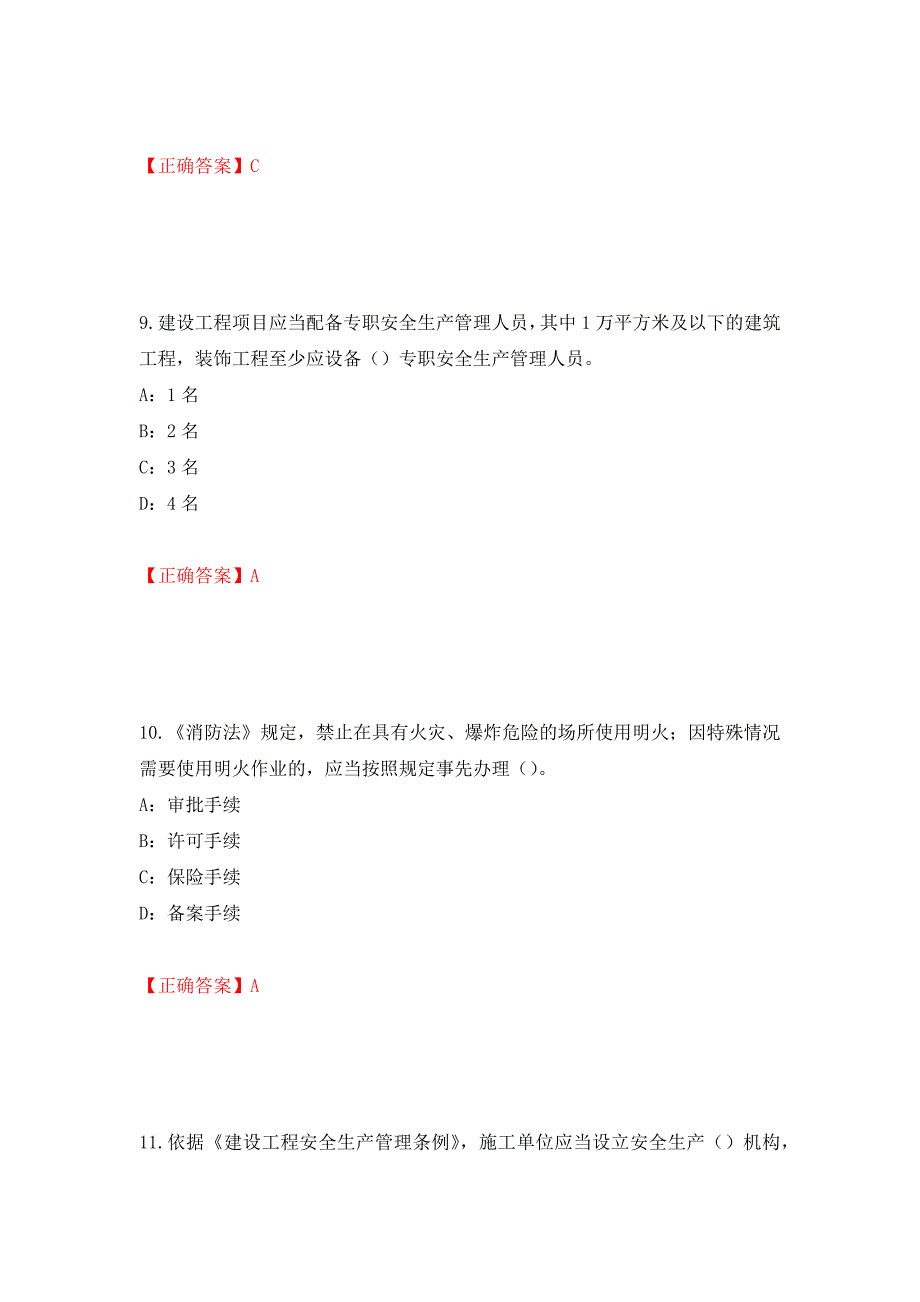 【正确答案】C

9.建设工程项目应当配备专职安全生产管理人员，其中1万平方米及以下的建筑工程，装饰工程至少应设备（）专职安全生产管理人员。

A：1名

B：2名

C：3名

D：4名

【正确答案】A

10.《消防法》规定，禁止在具有火灾、爆炸危险的场所使用明火；因特殊情况需要使用明火作业的，应当按照规定事先办理（）。

A：审批手续

B：许可手续

C：保险手续

D：备案手续

【正确答案】A

11.依据《建设工程安全生产管理条例》，施工单位应当设立安全生产（）机构，